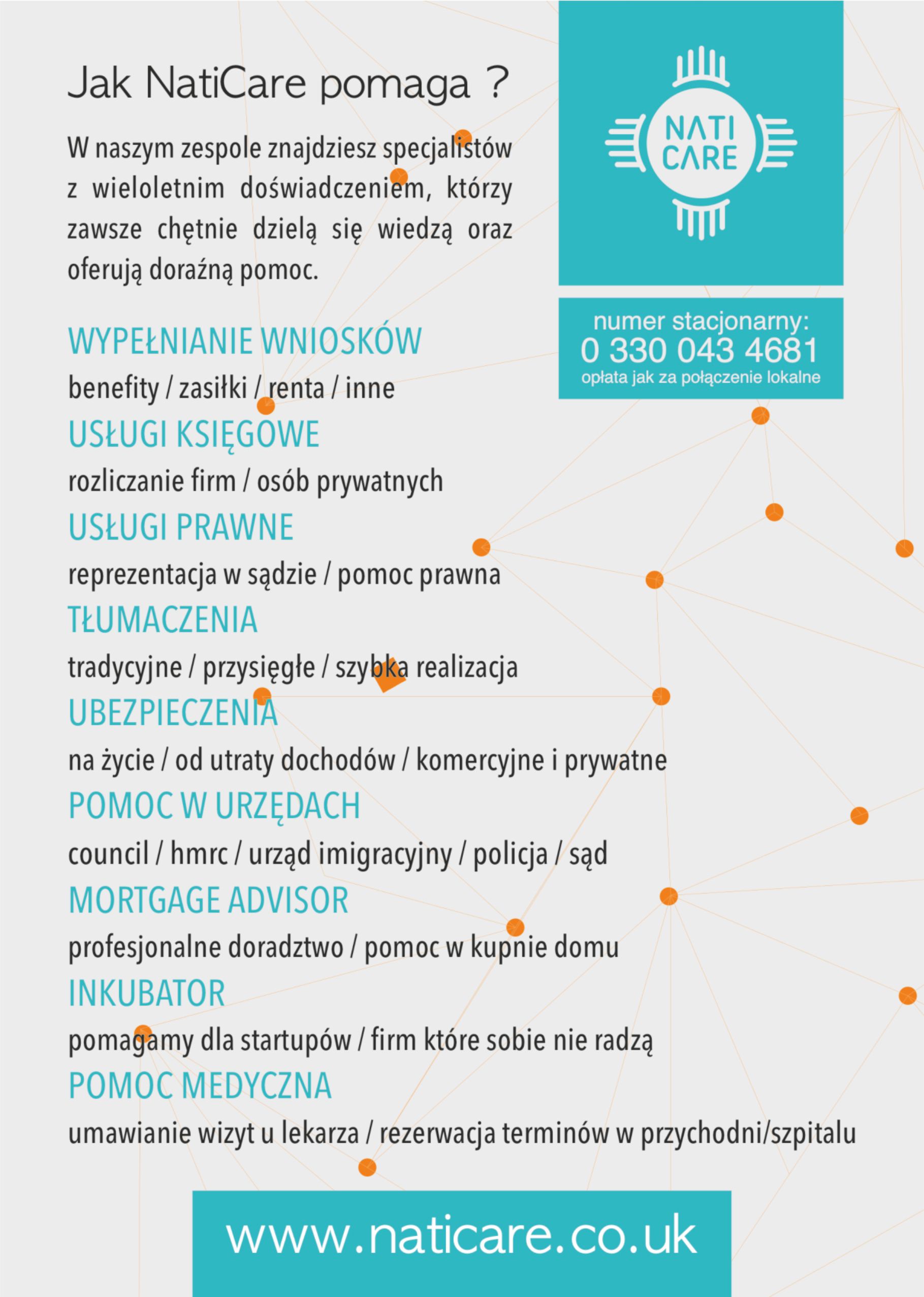 Jak NatiCare pomaga ?

W naszym zespole znajdziesz specjalistów z wieloletnim doświadczeniem, którzy zawsze chętnie dzielą się wiedzą oraz oferują doraźną pomoc.

NATI CARE

numer stacjonarny:
0 330 043 4681
opłata jak za połączenie lokalne

WYPEŁNIANIE WNIOSKÓW
benefity / zasiłki / renta / inne
USŁUGI KSIĘGOWE
rozliczanie firm / osób prywatnych
USŁUGI PRAWNE
reprezentacja w sądzie / pomoc prawna
TŁUMACZENIA
tradycyjne / przysięgłe / szybka realizacja
UBEZPIECZENIA
na życie / od utraty dochodów / komercyjne i prywatne
POMOC W URZĘDACH
council / hmrc / urząd imigracyjny / policja / sąd
MORTGAGE ADVISOR
profesjonalne doradztwo / pomoc w kupnie domu
INKUBATOR
pomagamy dla startupów / firm które sobie nie radzą
POMOC MEDYCZNA
umawianie wizyt u lekarza / rezerwacja terminów w przychodni/szpitalu

www.naticare.co.uk